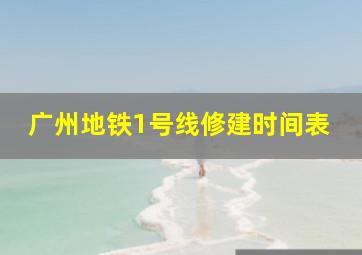 广州地铁1号线修建时间表